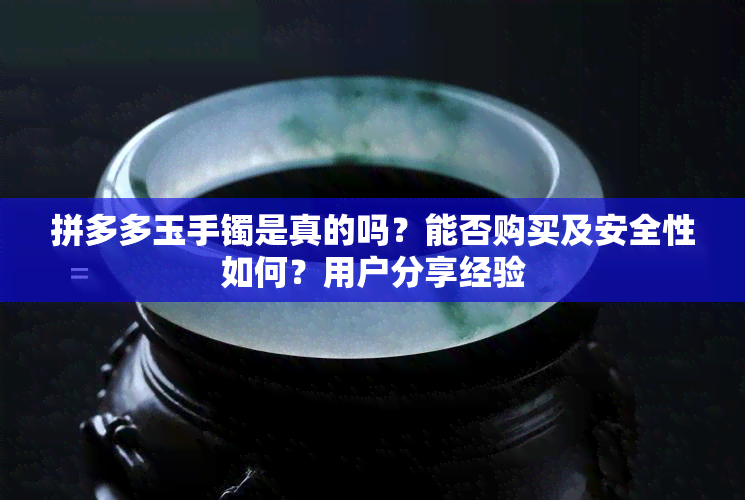 拼多多玉手镯是真的吗？能否购买及安全性如何？用户分享经验